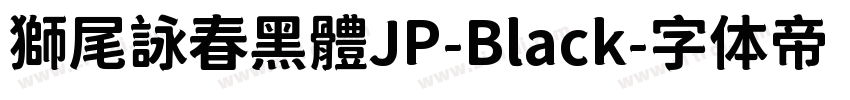 獅尾詠春黑體JP-Black-字体帝